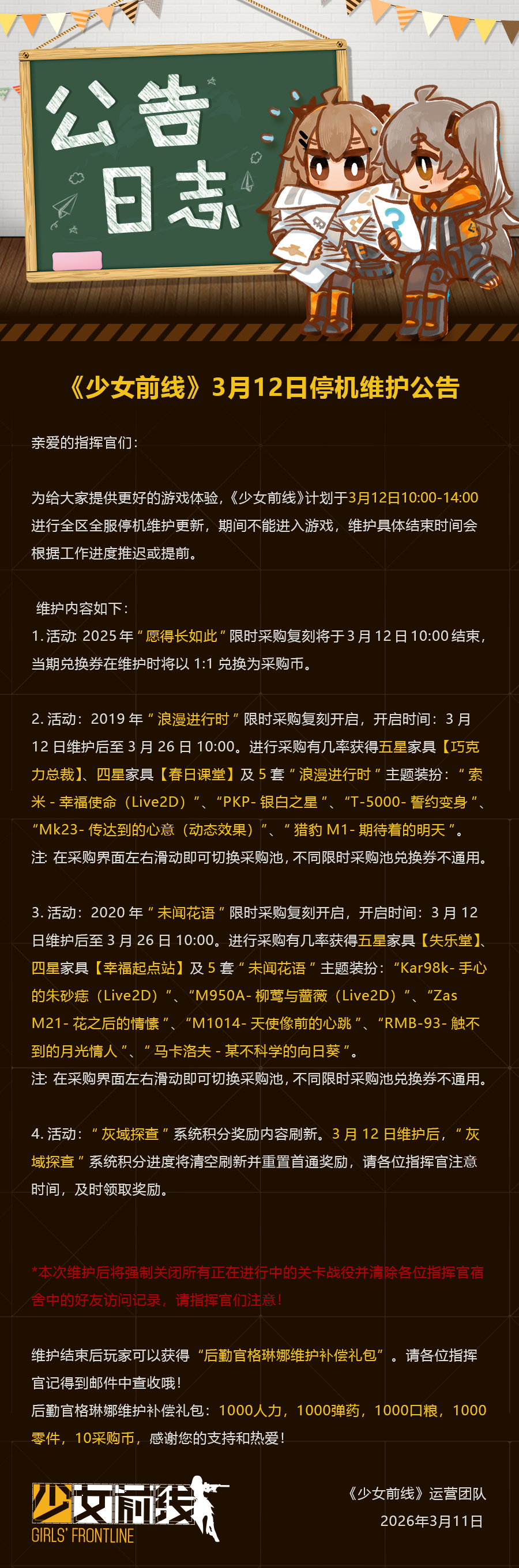 公告日志

《少女前线》3月12日停机维护公告

亲爱的指挥官们：

为给大家提供更好的游戏体验，《少女前线》计划于3月12日10:00-14:00进行全区全服停机维护更新，期间不能进入游戏，维护具体结束时间会根据工作进度推迟或提前。

维护内容如下：
1. 活动: 2025 年“愿得长如此”限时采购复刻将于 3 月 12 日 10:00 结束，当期兑换券在维护时将以 1:1 兑换为采购币。

2. 活动：2019 年“浪漫进行时”限时采购复刻开启，开启时间：3 月 12 日维护后至 3 月 26 日 10:00。进行采购有几率获得五星家具【巧克力总裁】、四星家具【春日课堂】及 5 套“浪漫进行时”主题装扮：“索米 - 幸福使命（Live2D）”、“PKP- 银白之星”、“T-5000- 誓约变身”、“Mk23- 传达到的心意（动态效果）”、“猎豹 M1- 期待着的明天”。
注: 在采购界面左右滑动即可切换采购池，不同限时采购池兑换券不通用。

3. 活动：2020 年“未闻花语”限时采购复刻开启，开启时间：3 月 12 日维护后至 3 月 26 日 10:00。进行采购有几率获得五星家具【失乐堂】、四星家具【幸福起点站】及 5 套“未闻花语”主题装扮：“Kar98k- 手心的朱砂痣（Live2D）”、“M950A- 柳莺与蔷薇（Live2D）”、“Zas M21- 花之后的情愫”、“M1014- 天使像前的心跳”、“RMB-93- 触不到的月光情人”、“马卡洛夫 - 某不科学的向日葵”。
注: 在采购界面左右滑动即可切换采购池，不同限时采购池兑换券不通用。

4. 活动：“灰域探查”系统积分奖励内容刷新。3 月 12 日维护后，“灰域探查”系统积分进度将清空刷新并重置首通奖励，请各位指挥官注意时间，及时领取奖励。

*本次维护后将强制关闭所有正在进行中的关卡战役并清除各位指挥官宿舍中的好友访问记录，请指挥官们注意！

维护结束后玩家可以获得“后勤官格琳娜维护补偿礼包”。请各位指挥官记得到邮件中查收哦！
后勤官格琳娜维护补偿礼包：1000人力，1000弹药，1000口粮，1000零件，10采购币，感谢您的支持和热爱！

少女前线
GIRLS' FRONTLINE

《少女前线》运营团队
2026年3月11日